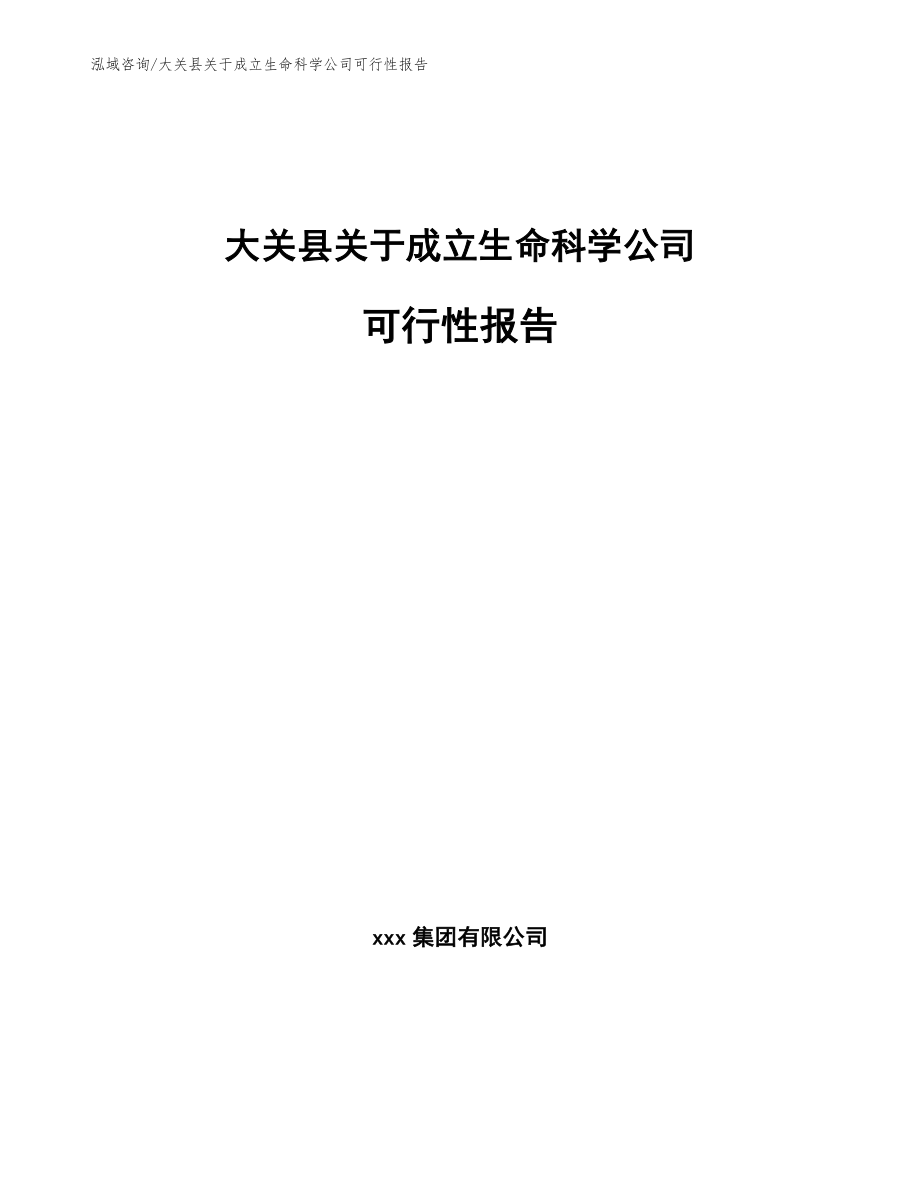 泓域咨询/大关县关于成立生命科学公司可行性报告

大关县关于成立生命科学公司

可行性报告

xxx 集团有限公司